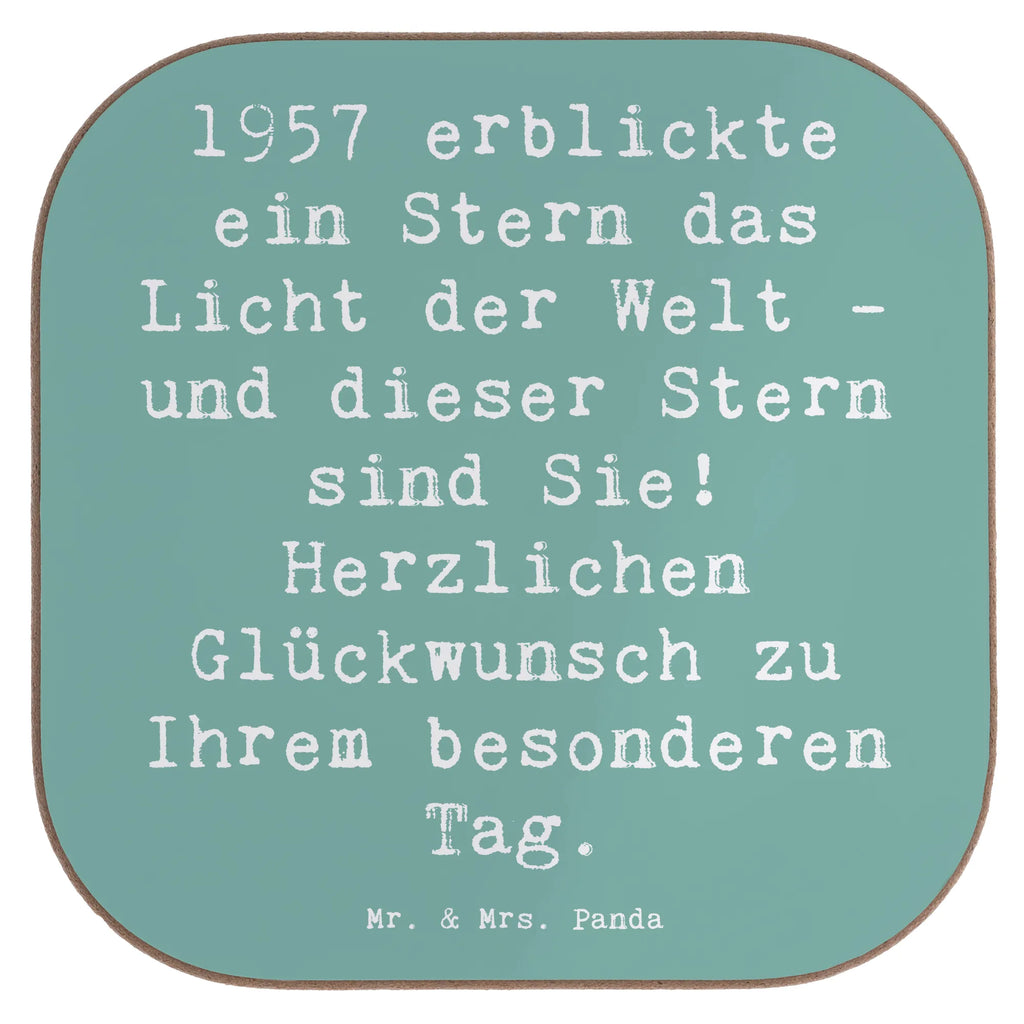 1957 erblickte ein Stern das Licht der Welt - und dieser Stern sind Sie! Herzlichen Glückwunsch zu Ihrem besonderen Tag.

Mr. & Mrs. Panda